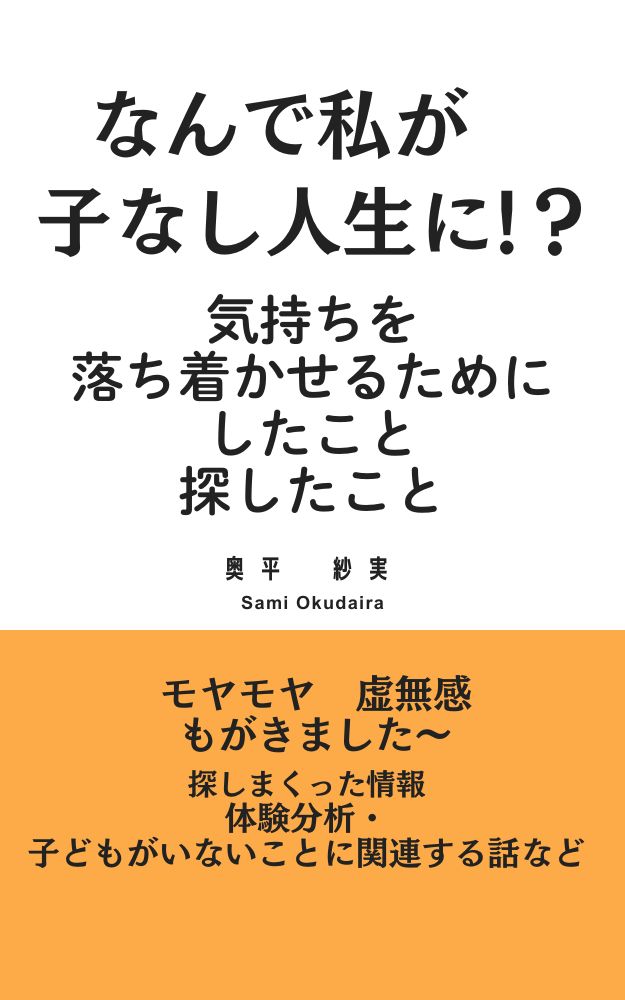 なんで私が
子なし人生に!?

気持ちを
落ち着かせるために
したこと
探したこと

奥平　紗実
Sami Okudaira

モヤモヤ　虚無感
もがきました〜

探しまくった情報
体験分析・
子どもがいないことに関連する話など